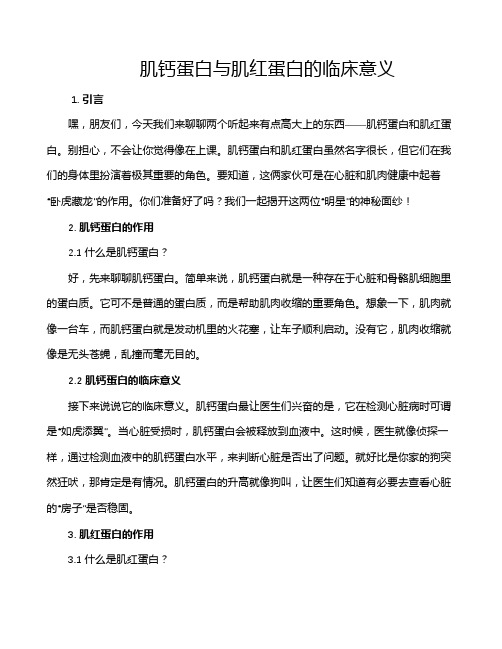 肌钙蛋白与肌红蛋白的临床意义

1. 引言

嘿，朋友们，今天我们来聊聊两个听起来有点高大上的东西——肌钙蛋白和肌红蛋白。别担心，不会让你觉得像在上课。肌钙蛋白和肌红蛋白虽然名字很长，但它们在我们的身体里扮演着极其重要的角色。要知道，这俩家伙可是在心脏和肌肉健康中起着"卧虎藏龙"的作用。你们准备好了吗？我们一起揭开这两位"明星"的神秘面纱！

2. 肌钙蛋白的作用

2.1 什么是肌钙蛋白？

好，先来聊聊肌钙蛋白。简单来说，肌钙蛋白就是一种存在于心脏和骨骼肌细胞里的蛋白质。它可不是普通的蛋白质，而是帮助肌肉收缩的重要角色。想象一下，肌肉就像一台车，而肌钙蛋白就是发动机里的火花塞，让车子顺利启动。没有它，肌肉收缩就像是无头苍蝇，乱撞而毫无目的。

2.2 肌钙蛋白的临床意义

接下来说说它的临床意义。肌钙蛋白最让医生们兴奋的是，它在检测心脏病时可谓是"如虎添翼"。当心脏受损时，肌钙蛋白会被释放到血液中。这时候，医生就像侦探一样，通过检测血液中的肌钙蛋白水平，来判断心脏是否出了问题。就好比是你家的狗突然狂吠，那肯定是有情况。肌钙蛋白的升高就像狗叫，让医生们知道有必要去查看心脏的"房子"是否稳固。

3. 肌红蛋白的作用

3.1 什么是肌红蛋白？